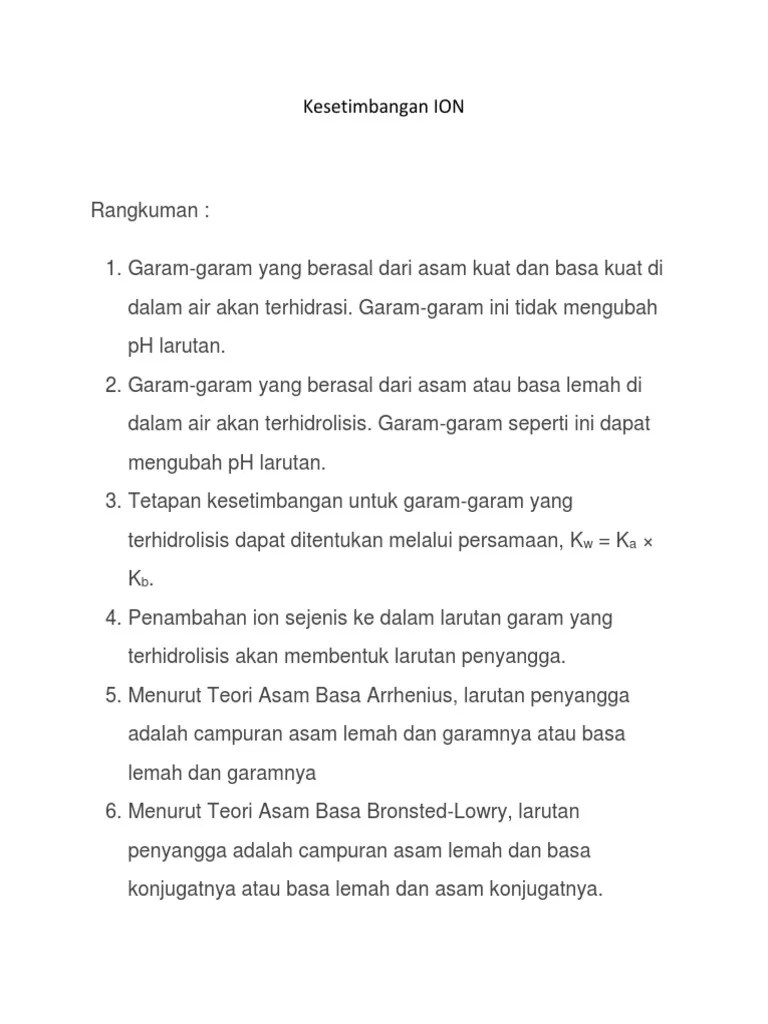 Kesetimbangan ION

Rangkuman :

1. Garam-garam yang berasal dari asam kuat dan basa kuat di dalam air akan terhidrasi. Garam-garam ini tidak mengubah pH larutan.
2. Garam-garam yang berasal dari asam atau basa lemah di dalam air akan terhidrolisis. Garam-garam seperti ini dapat mengubah pH larutan.
3. Tetapan kesetimbangan untuk garam-garam yang terhidrolisis dapat ditentukan melalui persamaan, $K_w = K_a \times K_b$.
4. Penambahan ion sejenis ke dalam larutan garam yang terhidrolisis akan membentuk larutan penyangga.
5. Menurut Teori Asam Basa Arrhenius, larutan penyangga adalah campuran asam lemah dan garamnya atau basa lemah dan garamnya
6. Menurut Teori Asam Basa Bronsted-Lowry, larutan penyangga adalah campuran asam lemah dan basa konjugatnya atau basa lemah dan asam konjugatnya.